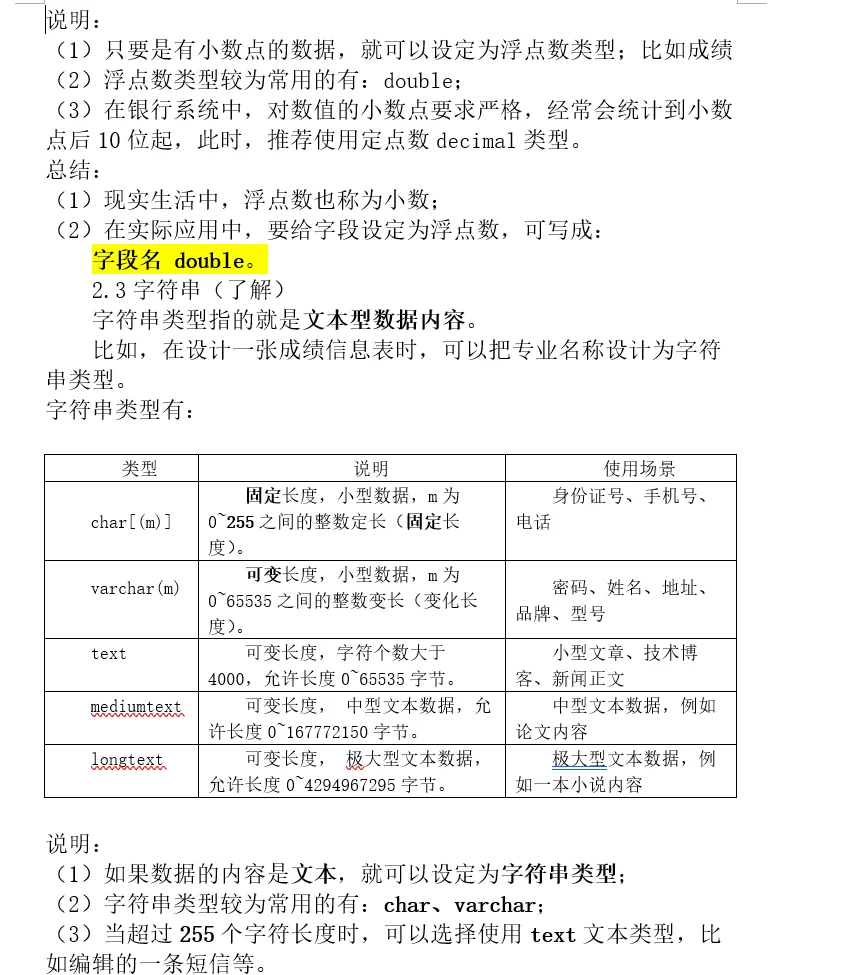 说明：
（1）只要是有小数点的数据，就可以设定为浮点数类型；比如成绩
（2）浮点数类型较为常用的有：double；
（3）在银行系统中，对数值的小数点要求严格，经常会统计到小数点后 10 位起，此时，推荐使用定点数 decimal 类型。
总结：
（1）现实生活中，浮点数也称为小数；
（2）在实际应用中，要给字段设定为浮点数，可写成：
字段名 double。
2.3 字符串（了解）
字符串类型指的就是文本型数据内容。
比如，在设计一张成绩信息表时，可以把专业名称设计为字符串类型。
字符串类型有：

| 类型 | 说明 | 使用场景 |
|---|---|---|
| char[(m)] | 固定长度，小型数据，m 为 0~255 之间的整数定长（固定长度）。 | 身份证号、手机号、电话 |
| varchar(m) | 可变长度，小型数据，m 为 0~65535 之间的整数变长（变化长度）。 | 密码、姓名、地址、品牌、型号 |
| text | 可变长度，字符个数大于 4000，允许长度 0~65535 字节。 | 小型文章、技术博客、新闻正文 |
| mediumtext | 可变长度， 中型文本数据，允许长度 0~167772150 字节。 | 中型文本数据，例如论文内容 |
| longtext | 可变长度， 极大型文本数据，允许长度 0~4294967295 字节。 | 极大型文本数据，例如一本小说内容 |

说明：
（1）如果数据的内容是文本，就可以设定为字符串类型；
（2）字符串类型较为常用的有：char、varchar；
（3）当超过 255 个字符长度时，可以选择使用 text 文本类型，比如编辑的一条短信等。